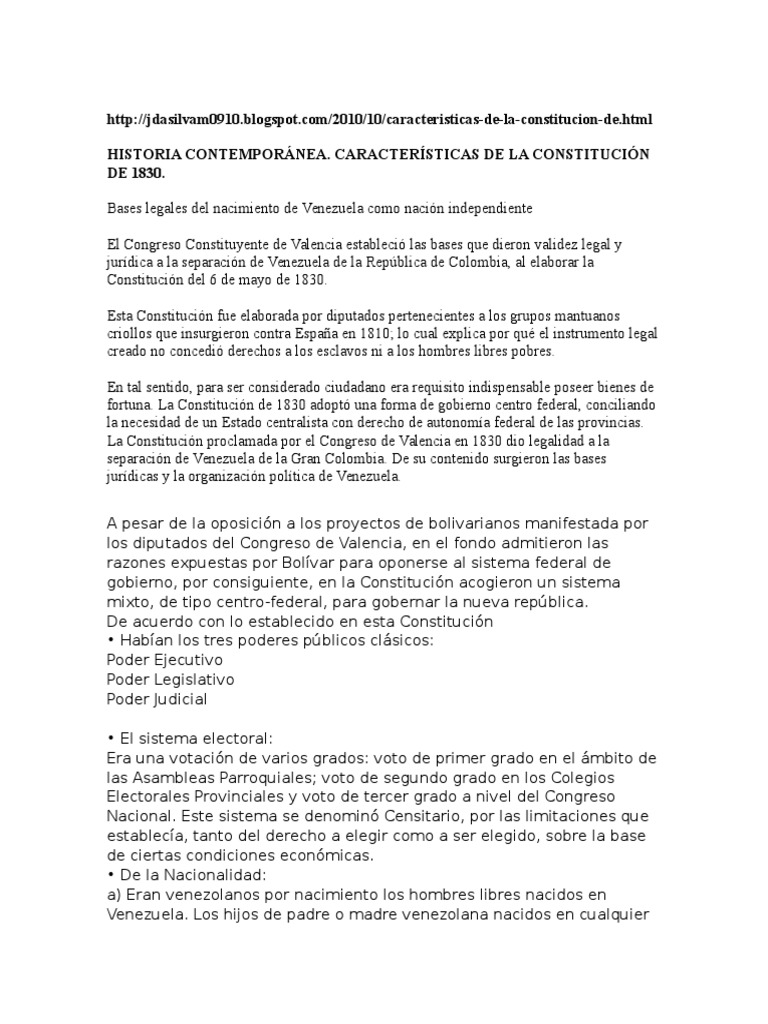 http://jdasilvam0910.blogspot.com/2010/10/caracteristicas-de-la-constitucion-de.html

HISTORIA CONTEMPORÁNEA. CARACTERÍSTICAS DE LA CONSTITUCIÓN DE 1830.

Bases legales del nacimiento de Venezuela como nación independiente

El Congreso Constituyente de Valencia estableció las bases que dieron validez legal y jurídica a la separación de Venezuela de la República de Colombia, al elaborar la Constitución del 6 de mayo de 1830.

Esta Constitución fue elaborada por diputados pertenecientes a los grupos mantuanos criollos que insurgieron contra España en 1810; lo cual explica por qué el instrumento legal creado no concedió derechos a los esclavos ni a los hombres libres pobres.

En tal sentido, para ser considerado ciudadano era requisito indispensable poseer bienes de fortuna. La Constitución de 1830 adoptó una forma de gobierno centro federal, conciliando la necesidad de un Estado centralista con derecho de autonomía federal de las provincias. La Constitución proclamada por el Congreso de Valencia en 1830 dio legalidad a la separación de Venezuela de la Gran Colombia. De su contenido surgieron las bases jurídicas y la organización política de Venezuela.

A pesar de la oposición a los proyectos de bolivarianos manifestada por los diputados del Congreso de Valencia, en el fondo admitieron las razones expuestas por Bolívar para oponerse al sistema federal de gobierno, por consiguiente, en la Constitución acogieron un sistema mixto, de tipo centro-federal, para gobernar la nueva república.
De acuerdo con lo establecido en esta Constitución
• Habían los tres poderes públicos clásicos:
Poder Ejecutivo
Poder Legislativo
Poder Judicial

• El sistema electoral:
Era una votación de varios grados: voto de primer grado en el ámbito de las Asambleas Parroquiales; voto de segundo grado en los Colegios Electorales Provinciales y voto de tercer grado a nivel del Congreso Nacional. Este sistema se denominó Censitario, por las limitaciones que establecía, tanto del derecho a elegir como a ser elegido, sobre la base de ciertas condiciones económicas.
• De la Nacionalidad:
a) Eran venezolanos por nacimiento los hombres libres nacidos en Venezuela. Los hijos de padre o madre venezolana nacidos en cualquier